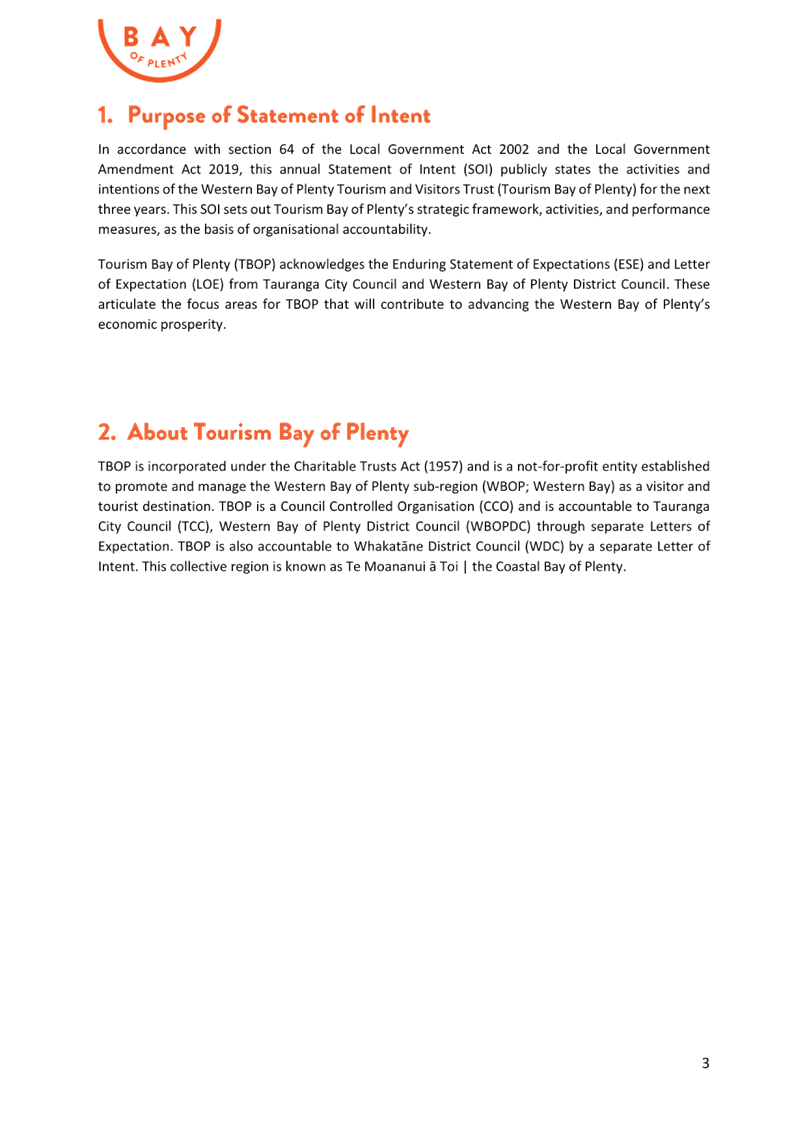 BAY
OF PLENTY

1. Purpose of Statement of Intent

In accordance with section 64 of the Local Government Act 2002 and the Local Government Amendment Act 2019, this annual Statement of Intent (SOI) publicly states the activities and intentions of the Western Bay of Plenty Tourism and Visitors Trust (Tourism Bay of Plenty) for the next three years. This SOI sets out Tourism Bay of Plenty's strategic framework, activities, and performance measures, as the basis of organisational accountability.

Tourism Bay of Plenty (TBOP) acknowledges the Enduring Statement of Expectations (ESE) and Letter of Expectation (LOE) from Tauranga City Council and Western Bay of Plenty District Council. These articulate the focus areas for TBOP that will contribute to advancing the Western Bay of Plenty's economic prosperity.

2. About Tourism Bay of Plenty

TBOP is incorporated under the Charitable Trusts Act (1957) and is a not-for-profit entity established to promote and manage the Western Bay of Plenty sub-region (WBOP; Western Bay) as a visitor and tourist destination. TBOP is a Council Controlled Organisation (CCO) and is accountable to Tauranga City Council (TCC), Western Bay of Plenty District Council (WBOPDC) through separate Letters of Expectation. TBOP is also accountable to Whakatāne District Council (WDC) by a separate Letter of Intent. This collective region is known as Te Moananui ā Toi | the Coastal Bay of Plenty.

3